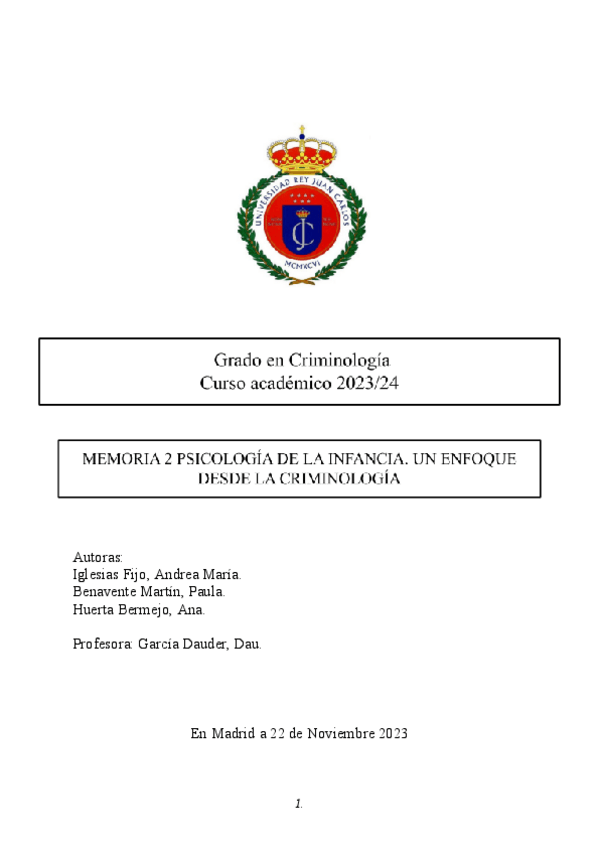 UNIVERSIDAD REY JUAN CARLOS
MCMXCVI

Grado en Criminología
Curso académico 2023/24

MEMORIA 2 PSICOLOGÍA DE LA INFANCIA. UN ENFOQUE DESDE LA CRIMINOLOGÍA

Autoras:
Iglesias Fijo, Andrea María.
Benavente Martín, Paula.
Huerta Bermejo, Ana.

Profesora: García Dauder, Dau.

En Madrid a 22 de Noviembre 2023

1.